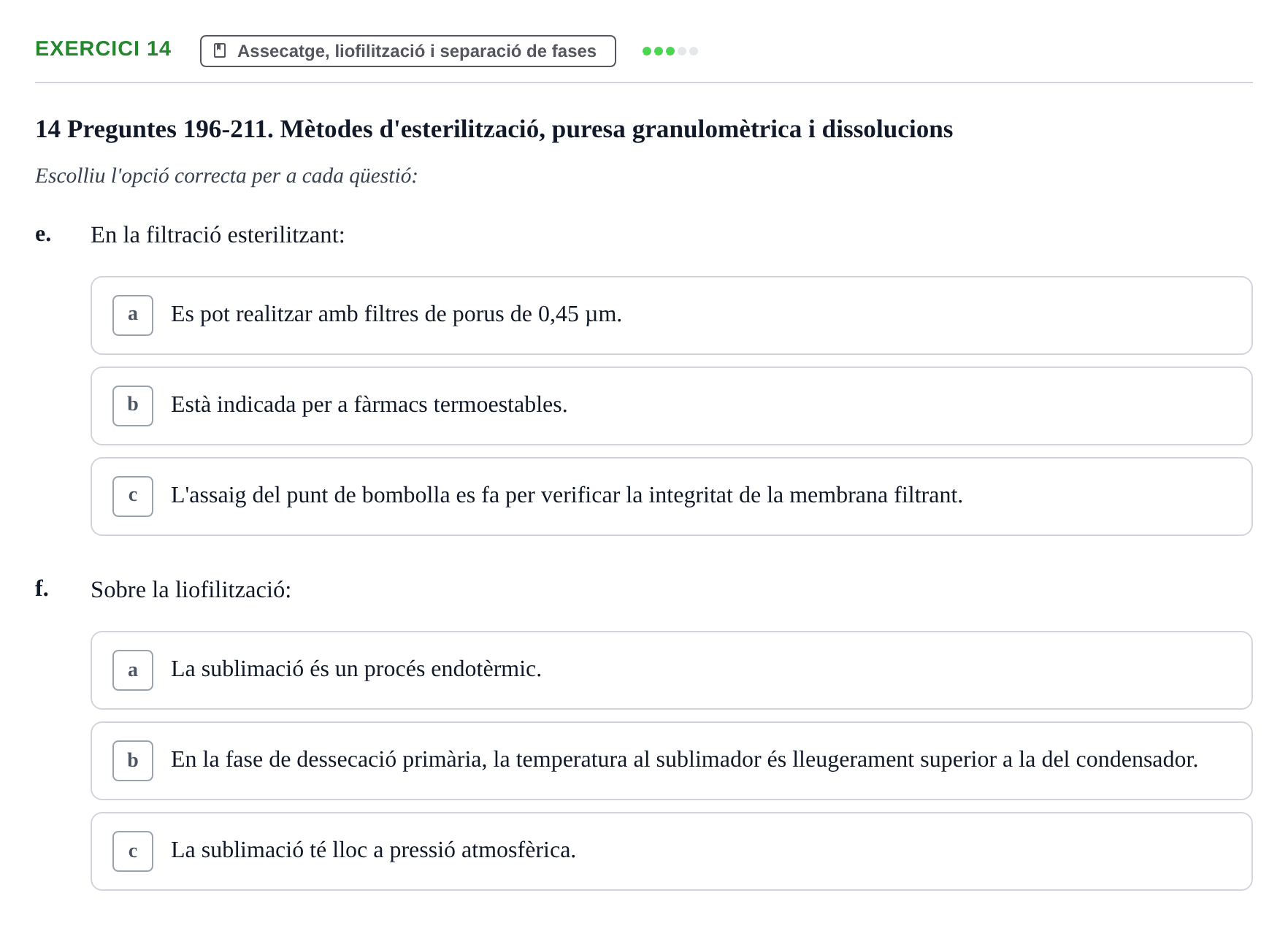 EXERCICI 14
Assecatge, liofilització i separació de fases

14 Preguntes 196-211. Mètodes d'esterilització, puresa granulomètrica i dissolucions

Escolliu l'opció correcta per a cada qüestió:

e. En la filtració esterilitzant:

a Es pot realitzar amb filtres de porus de 0,45 µm.

b Està indicada per a fàrmacs termoestables.

c L'assaig del punt de bombolla es fa per verificar la integritat de la membrana filtrant.

f. Sobre la liofilització:

a La sublimació és un procés endotèrmic.

b En la fase de dessecació primària, la temperatura al sublimador és lleugerament superior a la del condensador.

c La sublimació té lloc a pressió atmosfèrica.